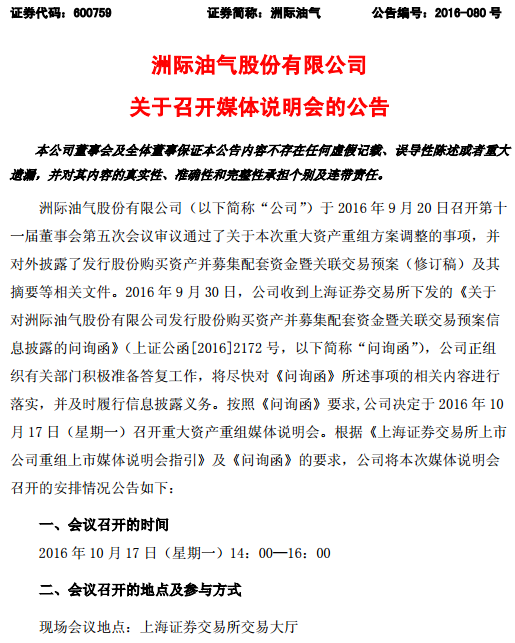 证券代码：600759　　　　证券简称：洲际油气　　　　公告编号：2016-080 号

洲际油气股份有限公司

关于召开媒体说明会的公告

本公司董事会及全体董事保证本公告内容不存在任何虚假记载、误导性陈述或者重大遗漏，并对其内容的真实性、准确性和完整性承担个别及连带责任。

洲际油气股份有限公司（以下简称“公司”）于 2016 年 9 月 20 日召开第十一届董事会第五次会议审议通过了关于本次重大资产重组方案调整的事项，并对外披露了发行股份购买资产并募集配套资金暨关联交易预案（修订稿）及其摘要等相关文件。2016 年 9 月 30 日，公司收到上海证券交易所下发的《关于对洲际油气股份有限公司发行股份购买资产并募集配套资金暨关联交易预案信息披露的问询函》（上证公函[2016]2172 号，以下简称“问询函”），公司正组织有关部门积极准备答复工作，将尽快对《问询函》所述事项的相关内容进行落实，并及时履行信息披露义务。按照《问询函》要求,公司决定于 2016 年 10 月 17 日（星期一）召开重大资产重组媒体说明会。根据《上海证券交易所上市公司重组上市媒体说明会指引》及《问询函》的要求，公司将本次媒体说明会召开的安排情况公告如下：

一、会议召开的时间

2016 年 10 月 17 日（星期一）14：00—16：00

二、会议召开的地点及参与方式

现场会议地点：上海证券交易所交易大厅